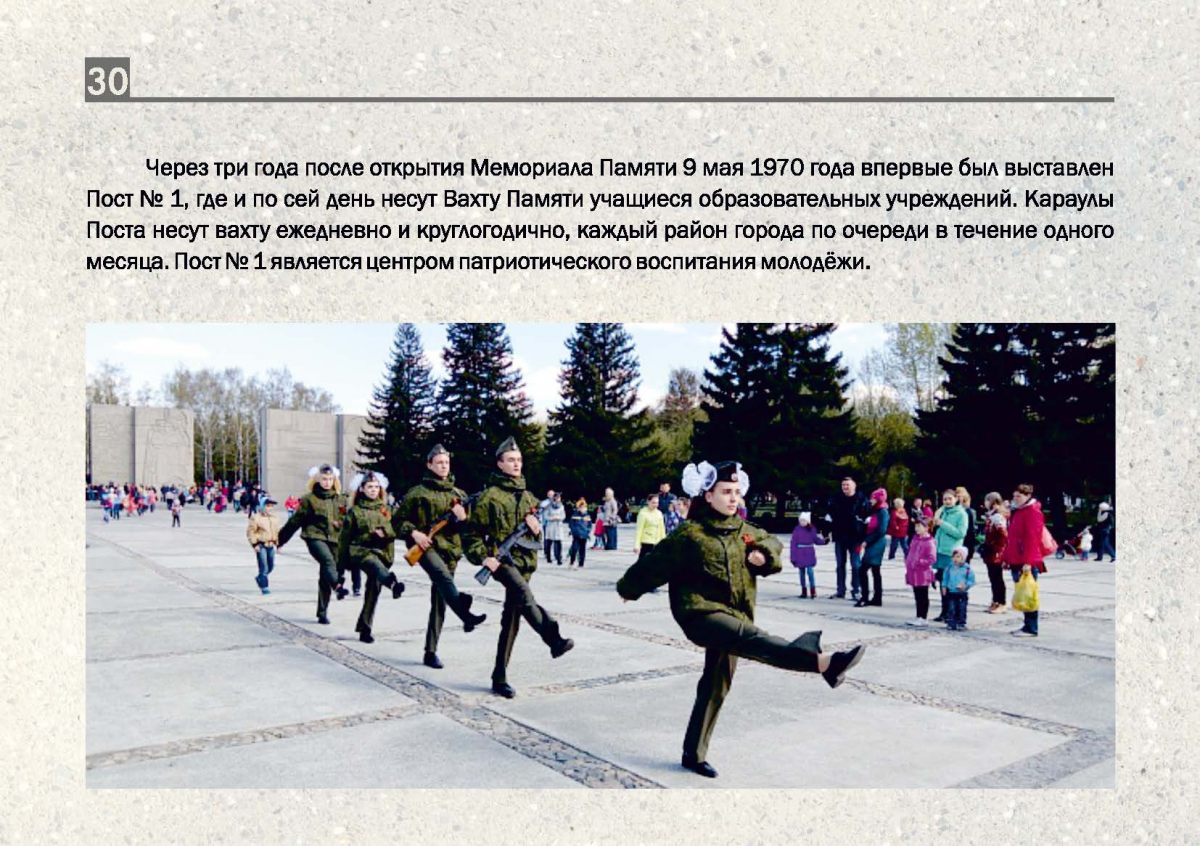 30

Через три года после открытия Мемориала Памяти 9 мая 1970 года впервые был выставлен Пост № 1, где и по сей день несут Вахту Памяти учащиеся образовательных учреждений. Караулы Поста несут вахту ежедневно и круглогодично, каждый район города по очереди в течение одного месяца. Пост № 1 является центром патриотического воспитания молодёжи.